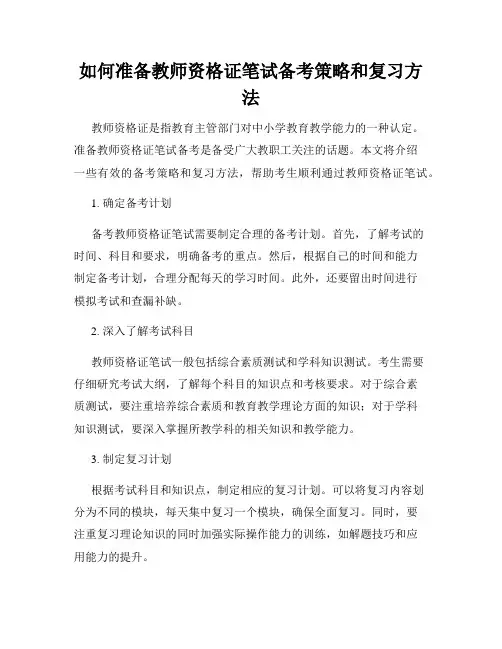 如何准备教师资格证笔试备考策略和复习方法

教师资格证是指教育主管部门对中小学教育教学能力的一种认定。准备教师资格证笔试备考是备受广大教职工关注的话题。本文将介绍一些有效的备考策略和复习方法，帮助考生顺利通过教师资格证笔试。

1. 确定备考计划

备考教师资格证笔试需要制定合理的备考计划。首先，了解考试的时间、科目和要求，明确备考的重点。然后，根据自己的时间和能力制定备考计划，合理分配每天的学习时间。此外，还要留出时间进行模拟考试和查漏补缺。

2. 深入了解考试科目

教师资格证笔试一般包括综合素质测试和学科知识测试。考生需要仔细研究考试大纲，了解每个科目的知识点和考核要求。对于综合素质测试，要注重培养综合素质和教育教学理论方面的知识；对于学科知识测试，要深入掌握所教学科的相关知识和教学能力。

3. 制定复习计划

根据考试科目和知识点，制定相应的复习计划。可以将复习内容划分为不同的模块，每天集中复习一个模块，确保全面复习。同时，要注重复习理论知识的同时加强实际操作能力的训练，如解题技巧和应用能力的提升。